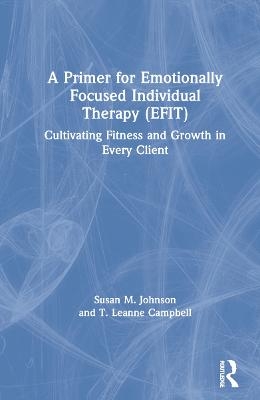 A Primer for Emotionally Focused Individual Therapy (EFIT)

Cultivating Fitness and Growth in Every Client

Susan M. Johnson
and T. Leanne Campbell

ROUTLEDGE